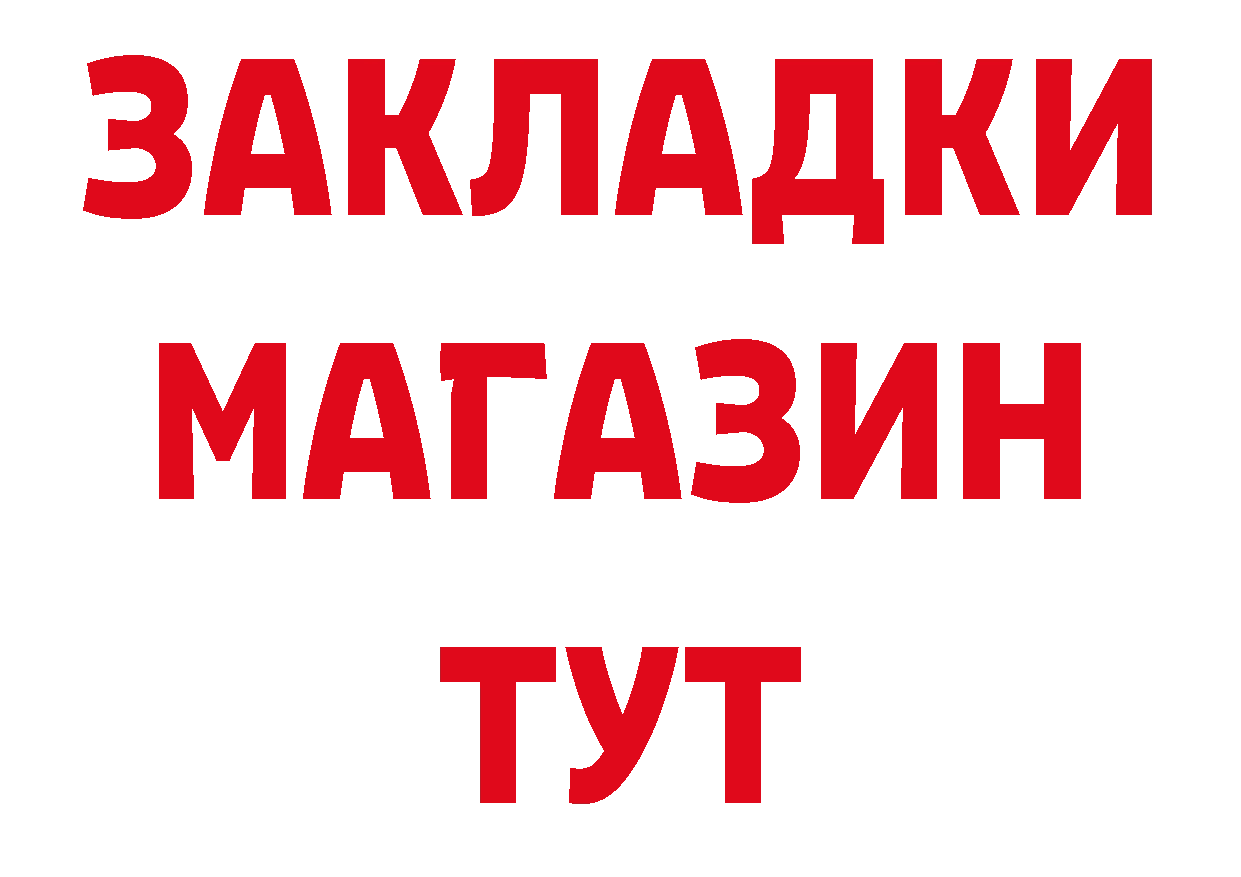 ЗАКЛАДКИ МАГАЗИН ТУТ